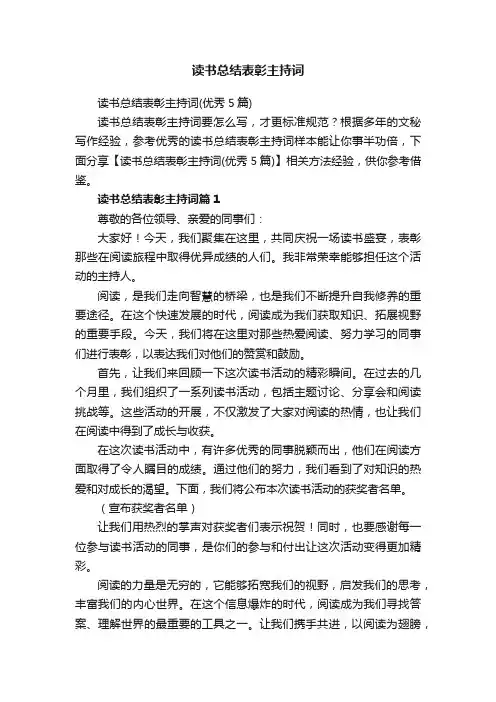 读书总结表彰主持词

读书总结表彰主持词(优秀 5 篇)

读书总结表彰主持词要怎么写，才更标准规范？根据多年的文秘写作经验，参考优秀的读书总结表彰主持词样本能让你事半功倍，下面分享【读书总结表彰主持词(优秀 5 篇)】相关方法经验，供你参考借鉴。

读书总结表彰主持词篇 1

尊敬的各位领导、亲爱的同事们：

大家好！今天，我们聚集在这里，共同庆祝一场读书盛宴，表彰那些在阅读旅程中取得优异成绩的人们。我非常荣幸能够担任这个活动的主持人。

阅读，是我们走向智慧的桥梁，也是我们不断提升自我修养的重要途径。在这个快速发展的时代，阅读成为我们获取知识、拓展视野的重要手段。今天，我们将在这里对那些热爱阅读、努力学习的同事们进行表彰，以表达我们对他们的赞赏和鼓励。

首先，让我们来回顾一下这次读书活动的精彩瞬间。在过去的几个月里，我们组织了一系列读书活动，包括主题讨论、分享会和阅读挑战等。这些活动的开展，不仅激发了大家对阅读的热情，也让我们在阅读中得到了成长与收获。

在这次读书活动中，有许多优秀的同事脱颖而出，他们在阅读方面取得了令人瞩目的成绩。通过他们的努力，我们看到了对知识的热爱和对成长的渴望。下面，我们将公布本次读书活动的获奖者名单。

（宣布获奖者名单）

让我们用热烈的掌声对获奖者们表示祝贺！同时，也要感谢每一位参与读书活动的同事，是你们的参与和付出让这次活动变得更加精彩。

阅读的力量是无穷的，它能够拓宽我们的视野，启发我们的思考，丰富我们的内心世界。在这个信息爆炸的时代，阅读成为我们寻找答案、理解世界的最重要的工具之一。让我们携手共进，以阅读为翅膀，